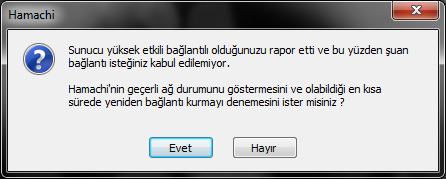 Hamachi

Sunucu yüksek etkili bağlantılı olduğunuzu rapor etti ve bu yüzden şuan bağlantı isteğiniz kabul edilemiyor.

Hamachi'nin geçerli ağ durumunu göstermesini ve olabildiği en kısa sürede yeniden bağlantı kurmayı denemesini ister misiniz ?

Evet

Hayır